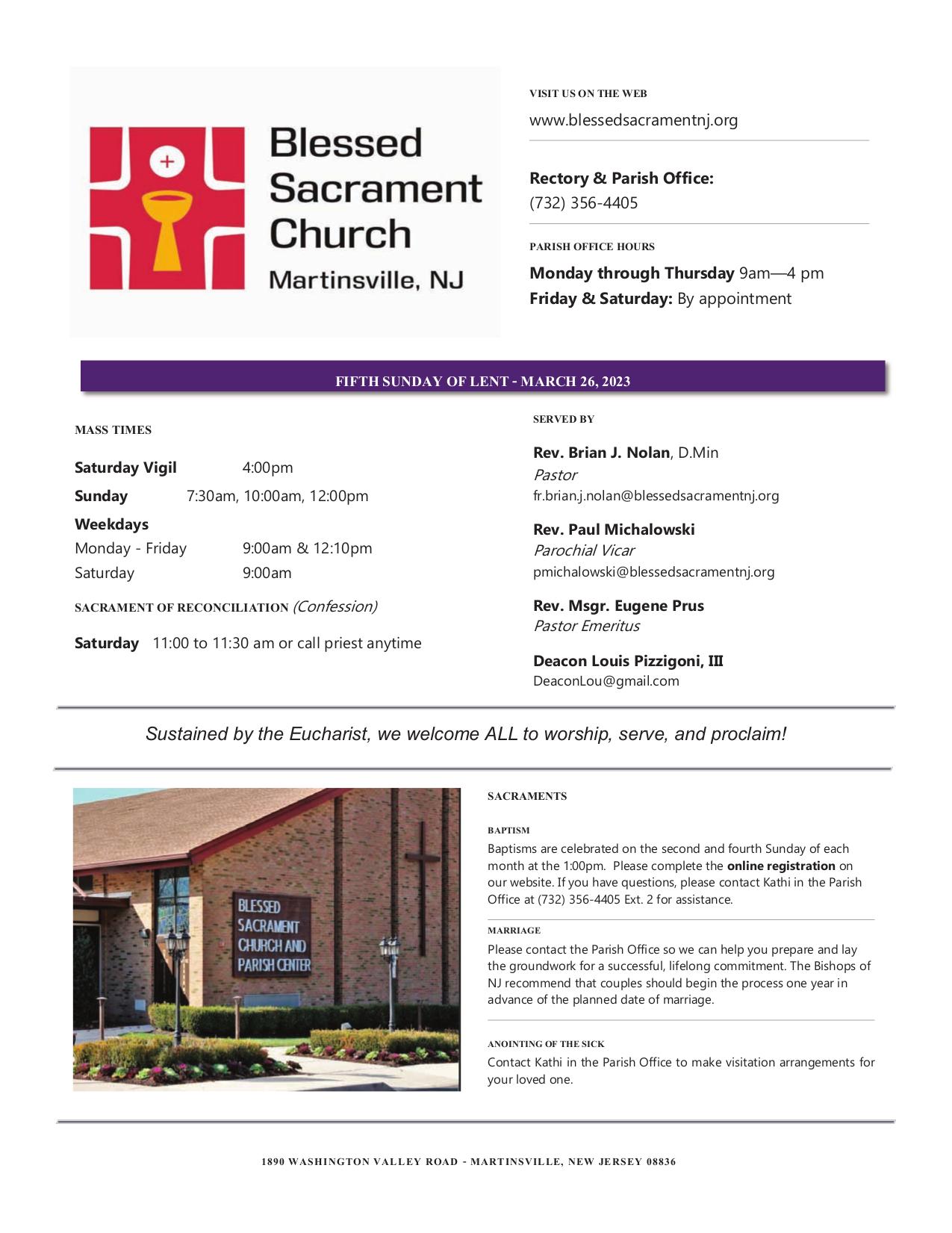 Blessed Sacrament Church
Martinsville, NJ

VISIT US ON THE WEB
www.blessedsacramentnj.org

Rectory & Parish Office:
(732) 356-4405

PARISH OFFICE HOURS
Monday through Thursday 9am—4 pm
Friday & Saturday: By appointment

FIFTH SUNDAY OF LENT - MARCH 26, 2023

MASS TIMES

Saturday Vigil 4:00pm
Sunday 7:30am, 10:00am, 12:00pm
Weekdays
Monday - Friday 9:00am & 12:10pm
Saturday 9:00am

SACRAMENT OF RECONCILIATION (Confession)

Saturday 11:00 to 11:30 am or call priest anytime

SERVED BY

Rev. Brian J. Nolan, D.Min
Pastor
fr.brian.j.nolan@blessedsacramentnj.org

Rev. Paul Michalowski
Parochial Vicar
pmichalowski@blessedsacramentnj.org

Rev. Msgr. Eugene Prus
Pastor Emeritus

Deacon Louis Pizzigoni, III
DeaconLou@gmail.com

Sustained by the Eucharist, we welcome ALL to worship, serve, and proclaim!

BLESSED SACRAMENT CHURCH AND PARISH CENTER

SACRAMENTS

BAPTISM
Baptisms are celebrated on the second and fourth Sunday of each month at the 1:00pm. Please complete the online registration on our website. If you have questions, please contact Kathi in the Parish Office at (732) 356-4405 Ext. 2 for assistance.

MARRIAGE
Please contact the Parish Office so we can help you prepare and lay the groundwork for a successful, lifelong commitment. The Bishops of NJ recommend that couples should begin the process one year in advance of the planned date of marriage.

ANOINTING OF THE SICK
Contact Kathi in the Parish Office to make visitation arrangements for your loved one.

1890 WASHINGTON VALLEY ROAD - MARTINSVILLE, NEW JERSEY 08836